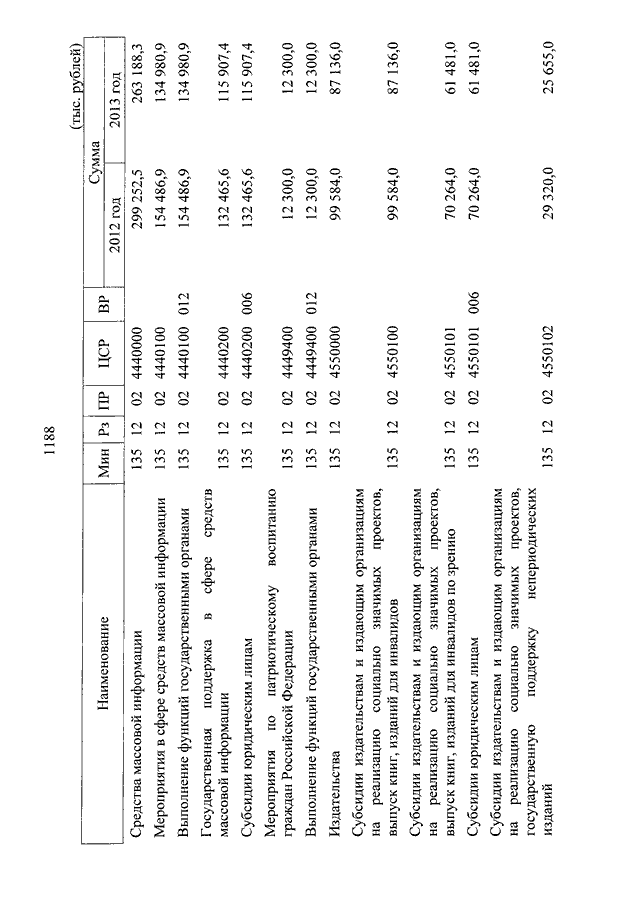 1188

(тыс. рублей)

| Наименование | Мин | Рз | ПР | ЦСР | ВР | Сумма 2012 год | Сумма 2013 год |
|---|---|---|---|---|---|---|---|
| Средства массовой информации | 135 | 12 | 02 | 4440000 | | 299 252,5 | 263 188,3 |
| Мероприятия в сфере средств массовой информации | 135 | 12 | 02 | 4440100 | | 154 486,9 | 134 980,9 |
| Выполнение функций государственными органами | 135 | 12 | 02 | 4440100 | 012 | 154 486,9 | 134 980,9 |
| Государственная поддержка в сфере средств массовой информации | 135 | 12 | 02 | 4440200 | | 132 465,6 | 115 907,4 |
| Субсидии юридическим лицам | 135 | 12 | 02 | 4440200 | 006 | 132 465,6 | 115 907,4 |
| Мероприятия по патриотическому воспитанию граждан Российской Федерации | 135 | 12 | 02 | 4449400 | | 12 300,0 | 12 300,0 |
| Выполнение функций государственными органами | 135 | 12 | 02 | 4449400 | 012 | 12 300,0 | 12 300,0 |
| Издательства | 135 | 12 | 02 | 4550000 | | 99 584,0 | 87 136,0 |
| Субсидии издательствам и издающим организациям на реализацию социально значимых проектов, выпуск книг, изданий для инвалидов | 135 | 12 | 02 | 4550100 | | 99 584,0 | 87 136,0 |
| Субсидии издательствам и издающим организациям на реализацию социально значимых проектов, выпуск книг, изданий для инвалидов по зрению | 135 | 12 | 02 | 4550101 | | 70 264,0 | 61 481,0 |
| Субсидии юридическим лицам | 135 | 12 | 02 | 4550101 | 006 | 70 264,0 | 61 481,0 |
| Субсидии издательствам и издающим организациям на реализацию социально значимых проектов, государственную поддержку непериодических изданий | 135 | 12 | 02 | 4550102 | | 29 320,0 | 25 655,0 |